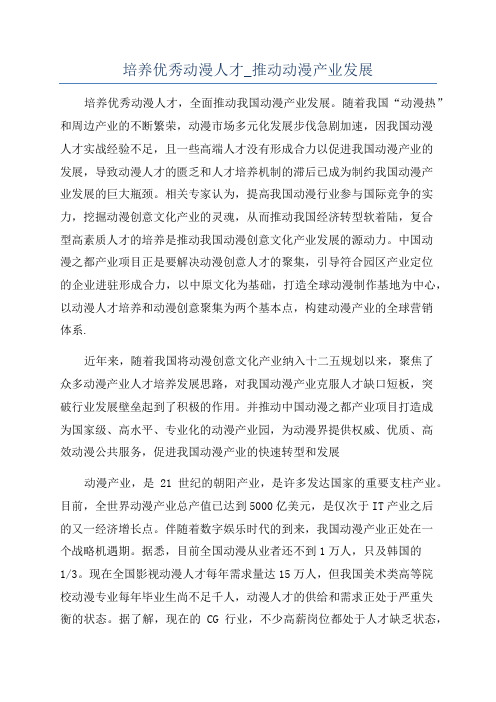 培养优秀动漫人才_推动动漫产业发展

培养优秀动漫人才，全面推动我国动漫产业发展。随着我国“动漫热”和周边产业的不断繁荣，动漫市场多元化发展步伐急剧加速，因我国动漫人才实战经验不足，且一些高端人才没有形成合力以促进我国动漫产业的发展，导致动漫人才的匮乏和人才培养机制的滞后已成为制约我国动漫产业发展的巨大瓶颈。相关专家认为，提高我国动漫行业参与国际竞争的实力，挖掘动漫创意文化产业的灵魂，从而推动我国经济转型软着陆，复合型高素质人才的培养是推动我国动漫创意文化产业发展的源动力。中国动漫之都产业项目正是要解决动漫创意人才的聚集，引导符合园区产业定位的企业进驻形成合力，以中原文化为基础，打造全球动漫制作基地为中心，以动漫人才培养和动漫创意聚集为两个基本点，构建动漫产业的全球营销体系.

近年来，随着我国将动漫创意文化产业纳入十二五规划以来，聚焦了众多动漫产业人才培养发展思路，对我国动漫产业克服人才缺口短板，突破行业发展壁垒起到了积极的作用。并推动中国动漫之都产业项目打造成为国家级、高水平、专业化的动漫产业园，为动漫界提供权威、优质、高效动漫公共服务，促进我国动漫产业的快速转型和发展

动漫产业，是 21 世纪的朝阳产业，是许多发达国家的重要支柱产业。目前，全世界动漫产业总产值已达到5000亿美元，是仅次于IT产业之后的又一经济增长点。伴随着数字娱乐时代的到来，我国动漫产业正处在一个战略机遇期。据悉，目前全国动漫从业者还不到1万人，只及韩国的1/3。现在全国影视动漫人才每年需求量达15万人，但我国美术类高等院校动漫专业每年毕业生尚不足千人，动漫人才的供给和需求正处于严重失衡的状态。据了解，现在的 CG 行业，不少高薪岗位都处于人才缺乏状态，